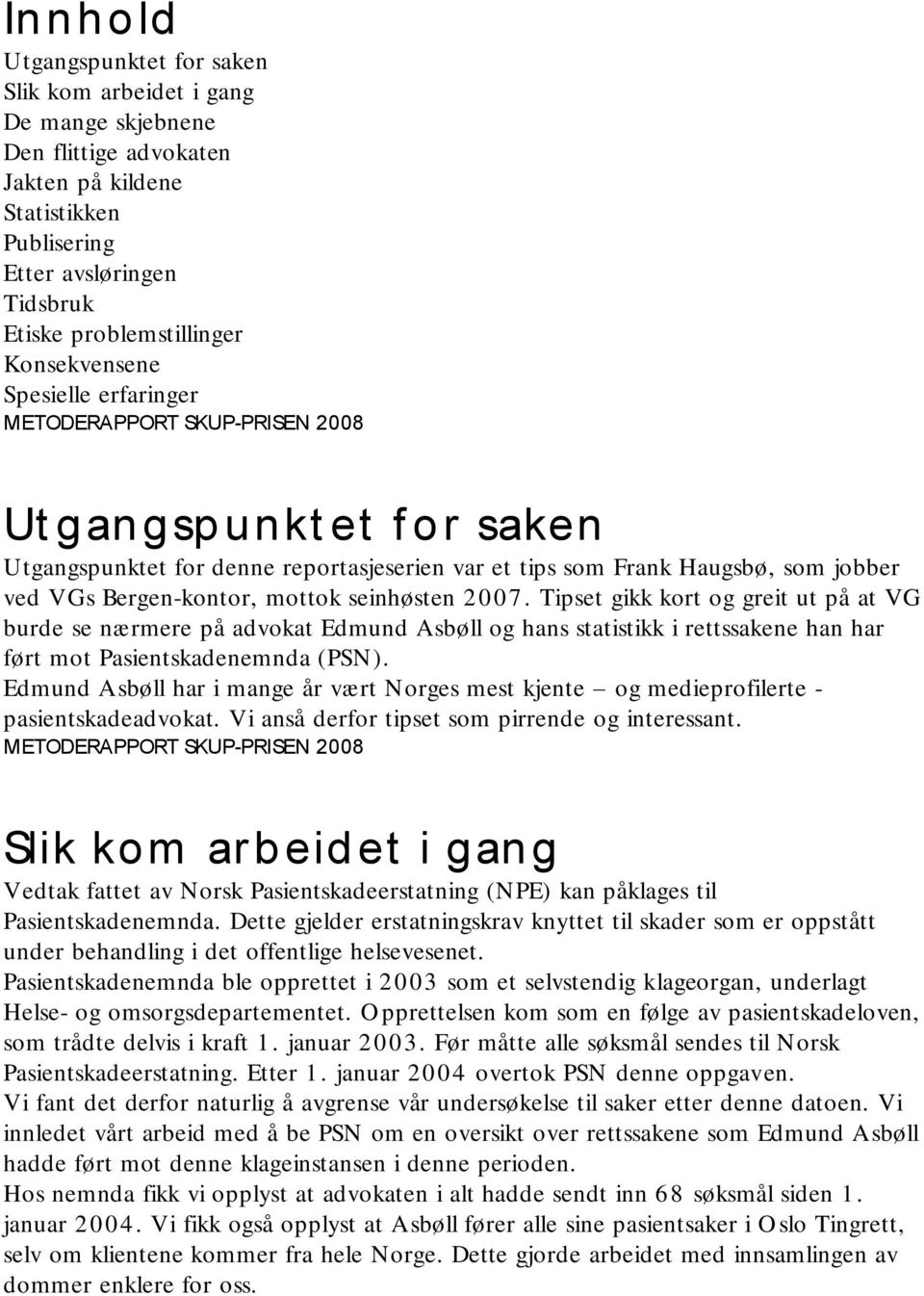 Innhold

Utgangspunktet for saken
Slik kom arbeidet i gang
De mange skjebnene
Den flittige advokaten
Jakten på kildene
Statistikken
Publisering
Etter avsløringen
Tidsbruk
Etiske problemstillinger
Konsekvensene
Spesielle erfaringer
METODERAPPORT SKUP-PRISEN 2008

Utgangspunktet for saken

Utgangspunktet for denne reportasjeserien var et tips som Frank Haugsbø, som jobber ved VGs Bergen-kontor, mottok seinhøsten 2007. Tipset gikk kort og greit ut på at VG burde se nærmere på advokat Edmund Asbøll og hans statistikk i rettssakene han har ført mot Pasientskadenemnda (PSN).

Edmund Asbøll har i mange år vært Norges mest kjente – og medieprofilerte - pasientskadeadvokat. Vi anså derfor tipset som pirrende og interessant.

METODERAPPORT SKUP-PRISEN 2008

Slik kom arbeidet i gang

Vedtak fattet av Norsk Pasientskadeerstatning (NPE) kan påklages til Pasientskadenemnda. Dette gjelder erstatningskrav knyttet til skader som er oppstått under behandling i det offentlige helsevesenet.

Pasientskadenemnda ble opprettet i 2003 som et selvstendig klageorgan, underlagt Helse- og omsorgsdepartementet. Opprettelsen kom som en følge av pasientskadeloven, som trådte delvis i kraft 1. januar 2003. Før måtte alle søksmål sendes til Norsk Pasientskadeerstatning. Etter 1. januar 2004 overtok PSN denne oppgaven.

Vi fant det derfor naturlig å avgrense vår undersøkelse til saker etter denne datoen. Vi innledet vårt arbeid med å be PSN om en oversikt over rettssakene som Edmund Asbøll hadde ført mot denne klageinstansen i denne perioden.

Hos nemnda fikk vi opplyst at advokaten i alt hadde sendt inn 68 søksmål siden 1. januar 2004. Vi fikk også opplyst at Asbøll fører alle sine pasientsaker i Oslo Tingrett, selv om klientene kommer fra hele Norge. Dette gjorde arbeidet med innsamlingen av dommer enklere for oss.